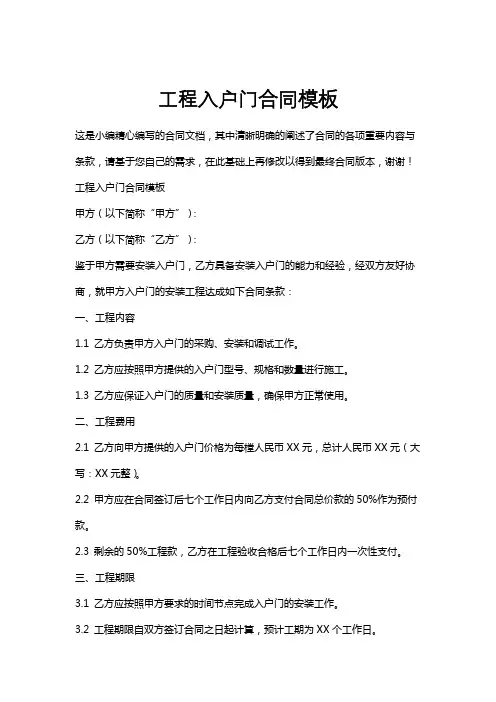 工程入户门合同模板

这是小编精心编写的合同文档，其中清晰明确的阐述了合同的各项重要内容与条款，请基于您自己的需求，在此基础上再修改以得到最终合同版本，谢谢！

工程入户门合同模板

甲方（以下简称“甲方”）：

乙方（以下简称“乙方”）：

鉴于甲方需要安装入户门，乙方具备安装入户门的能力和经验，经双方友好协商，就甲方入户门的安装工程达成如下合同条款：

一、工程内容

1.1 乙方负责甲方入户门的采购、安装和调试工作。

1.2 乙方应按照甲方提供的入户门型号、规格和数量进行施工。

1.3 乙方应保证入户门的质量和安装质量，确保甲方正常使用。

二、工程费用

2.1 乙方向甲方提供的入户门价格为每樘人民币 XX 元，总计人民币 XX 元（大写：XX 元整）。

2.2 甲方应在合同签订后七个工作日内向乙方支付合同总价款的 50%作为预付款。

2.3 剩余的 50%工程款，乙方在工程验收合格后七个工作日内一次性支付。

三、工程期限

3.1 乙方应按照甲方要求的时间节点完成入户门的安装工作。

3.2 工程期限自双方签订合同之日起计算，预计工期为 XX 个工作日。